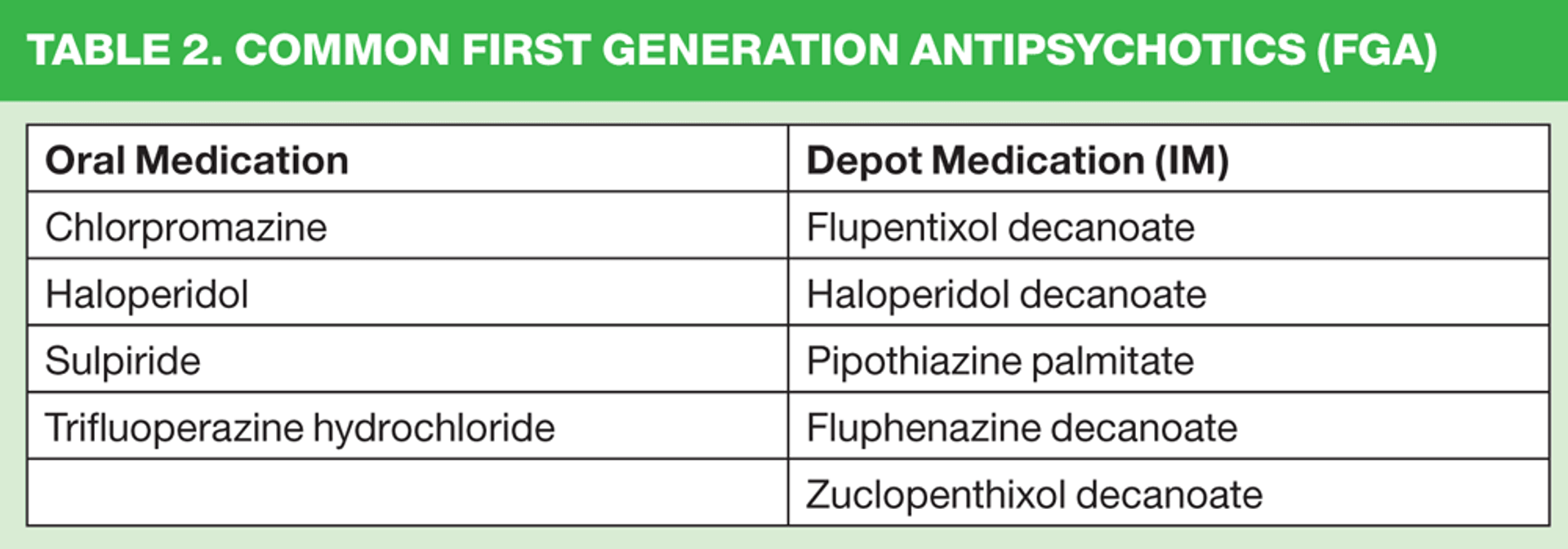 TABLE 2. COMMON FIRST GENERATION ANTIPSYCHOTICS (FGA)

| Oral Medication | Depot Medication (IM) |
|---|---|
| Chlorpromazine | Flupentixol decanoate |
| Haloperidol | Haloperidol decanoate |
| Sulpiride | Pipothiazine palmitate |
| Trifluoperazine hydrochloride | Fluphenazine decanoate |
| | Zuclopenthixol decanoate |